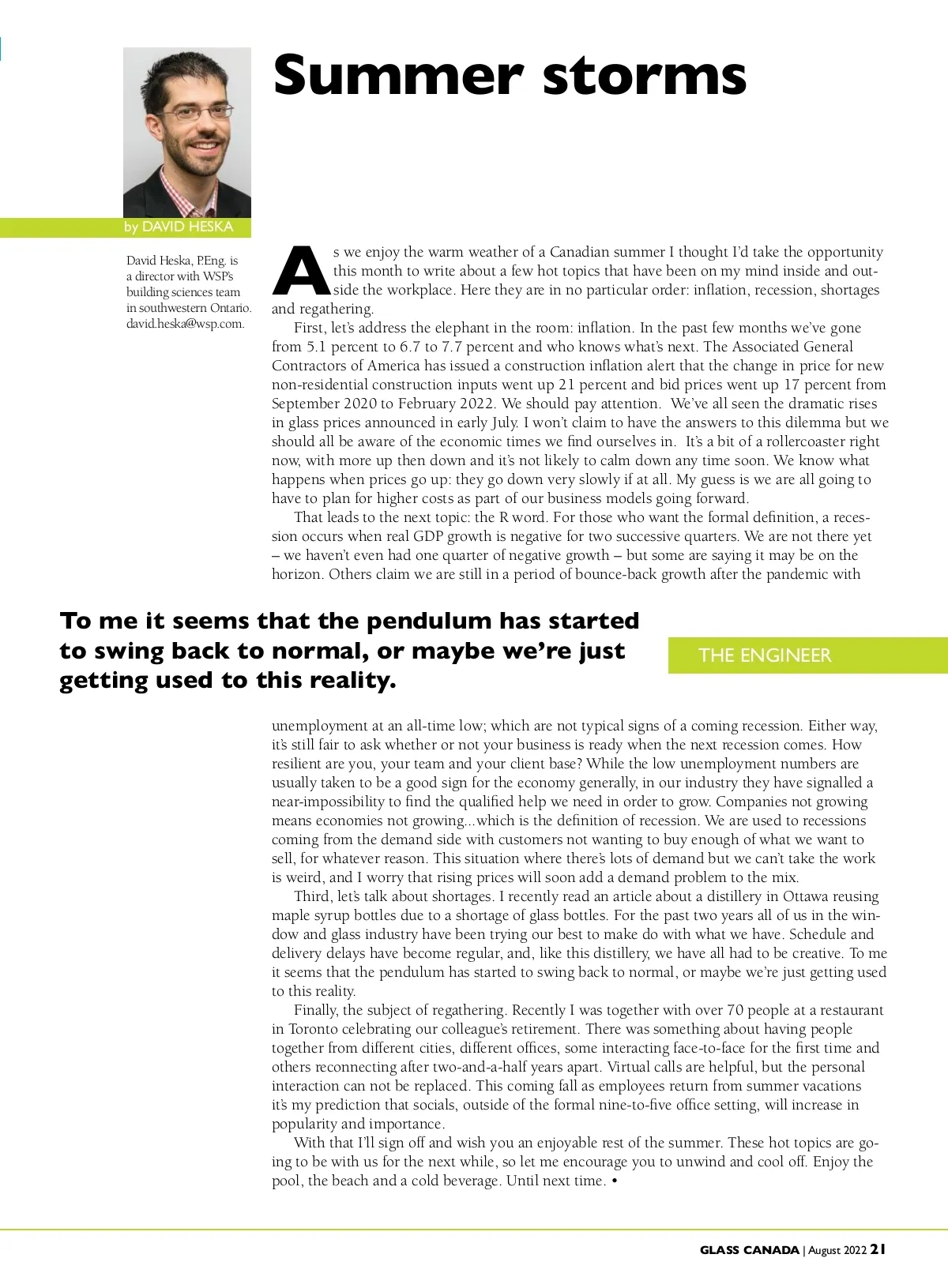 Summer storms

by DAVID HESKA

David Heska, P.Eng. is a director with WSP's building sciences team in southwestern Ontario. david.heska@wsp.com.

As we enjoy the warm weather of a Canadian summer I thought I'd take the opportunity this month to write about a few hot topics that have been on my mind inside and outside the workplace. Here they are in no particular order: inflation, recession, shortages and regathering.

First, let's address the elephant in the room: inflation. In the past few months we've gone from 5.1 percent to 6.7 to 7.7 percent and who knows what's next. The Associated General Contractors of America has issued a construction inflation alert that the change in price for new non-residential construction inputs went up 21 percent and bid prices went up 17 percent from September 2020 to February 2022. We should pay attention. We've all seen the dramatic rises in glass prices announced in early July. I won't claim to have the answers to this dilemma but we should all be aware of the economic times we find ourselves in. It's a bit of a rollercoaster right now, with more up then down and it's not likely to calm down any time soon. We know what happens when prices go up: they go down very slowly if at all. My guess is we are all going to have to plan for higher costs as part of our business models going forward.

That leads to the next topic: the R word. For those who want the formal definition, a recession occurs when real GDP growth is negative for two successive quarters. We are not there yet – we haven't even had one quarter of negative growth – but some are saying it may be on the horizon. Others claim we are still in a period of bounce-back growth after the pandemic with

To me it seems that the pendulum has started to swing back to normal, or maybe we're just getting used to this reality.

THE ENGINEER

unemployment at an all-time low; which are not typical signs of a coming recession. Either way, it's still fair to ask whether or not your business is ready when the next recession comes. How resilient are you, your team and your client base? While the low unemployment numbers are usually taken to be a good sign for the economy generally, in our industry they have signalled a near-impossibility to find the qualified help we need in order to grow. Companies not growing means economies not growing...which is the definition of recession. We are used to recessions coming from the demand side with customers not wanting to buy enough of what we want to sell, for whatever reason. This situation where there's lots of demand but we can't take the work is weird, and I worry that rising prices will soon add a demand problem to the mix.

Third, let's talk about shortages. I recently read an article about a distillery in Ottawa reusing maple syrup bottles due to a shortage of glass bottles. For the past two years all of us in the window and glass industry have been trying our best to make do with what we have. Schedule and delivery delays have become regular, and, like this distillery, we have all had to be creative. To me it seems that the pendulum has started to swing back to normal, or maybe we're just getting used to this reality.

Finally, the subject of regathering. Recently I was together with over 70 people at a restaurant in Toronto celebrating our colleague's retirement. There was something about having people together from different cities, different offices, some interacting face-to-face for the first time and others reconnecting after two-and-a-half years apart. Virtual calls are helpful, but the personal interaction can not be replaced. This coming fall as employees return from summer vacations it's my prediction that socials, outside of the formal nine-to-five office setting, will increase in popularity and importance.

With that I'll sign off and wish you an enjoyable rest of the summer. These hot topics are going to be with us for the next while, so let me encourage you to unwind and cool off. Enjoy the pool, the beach and a cold beverage. Until next time. •

GLASS CANADA | August 2022 21